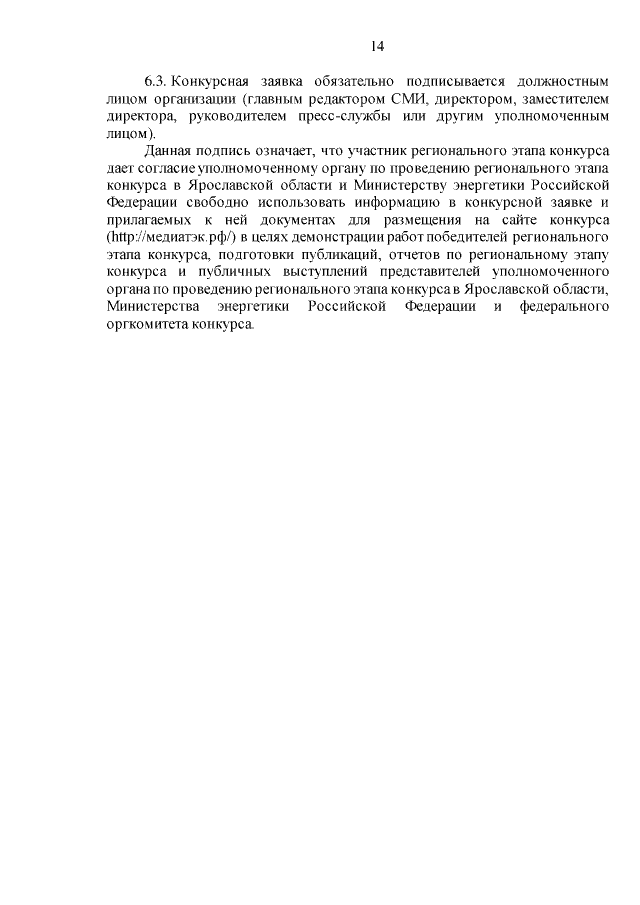 14

6.3. Конкурсная заявка обязательно подписывается должностным лицом организации (главным редактором СМИ, директором, заместителем директора, руководителем пресс-службы или другим уполномоченным лицом).

Данная подпись означает, что участник регионального этапа конкурса дает согласие уполномоченному органу по проведению регионального этапа конкурса в Ярославской области и Министерству энергетики Российской Федерации свободно использовать информацию в конкурсной заявке и прилагаемых к ней документах для размещения на сайте конкурса (http://медиатэк.рф/) в целях демонстрации работ победителей регионального этапа конкурса, подготовки публикаций, отчетов по региональному этапу конкурса и публичных выступлений представителей уполномоченного органа по проведению регионального этапа конкурса в Ярославской области, Министерства энергетики Российской Федерации и федерального оргкомитета конкурса.